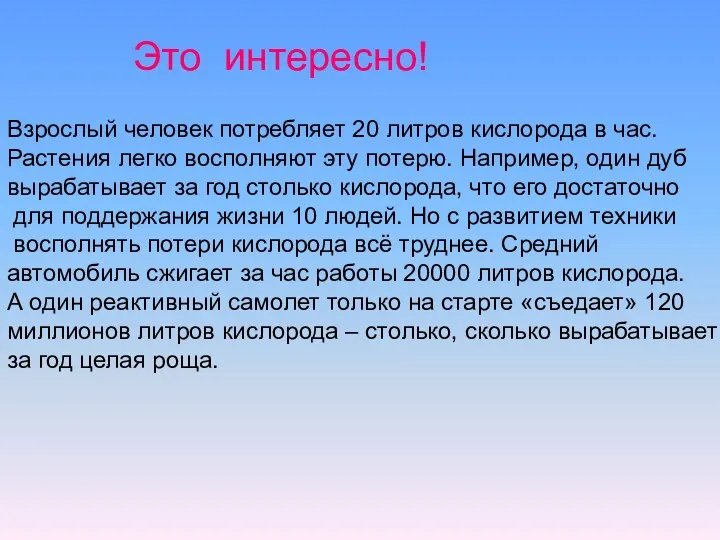 Это интересно!

Взрослый человек потребляет 20 литров кислорода в час. Растения легко восполняют эту потерю. Например, один дуб вырабатывает за год столько кислорода, что его достаточно для поддержания жизни 10 людей. Но с развитием техники восполнять потери кислорода всё труднее. Средний автомобиль сжигает за час работы 20000 литров кислорода. А один реактивный самолет только на старте «съедает» 120 миллионов литров кислорода – столько, сколько вырабатывает за год целая роща.